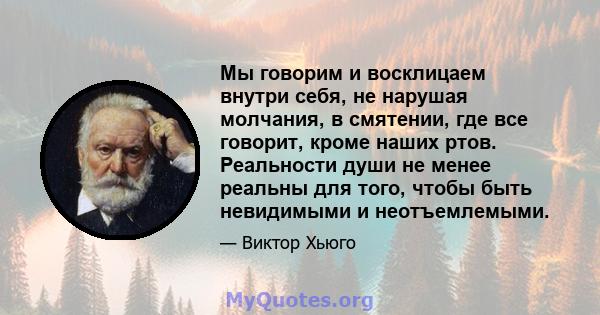 Мы говорим и восклицаем внутри себя, не нарушая молчания, в смятении, где все говорит, кроме наших ртов. Реальности души не менее реальны для того, чтобы быть невидимыми и неотъемлемыми.

— Виктор Хьюго

MyQuotes.org